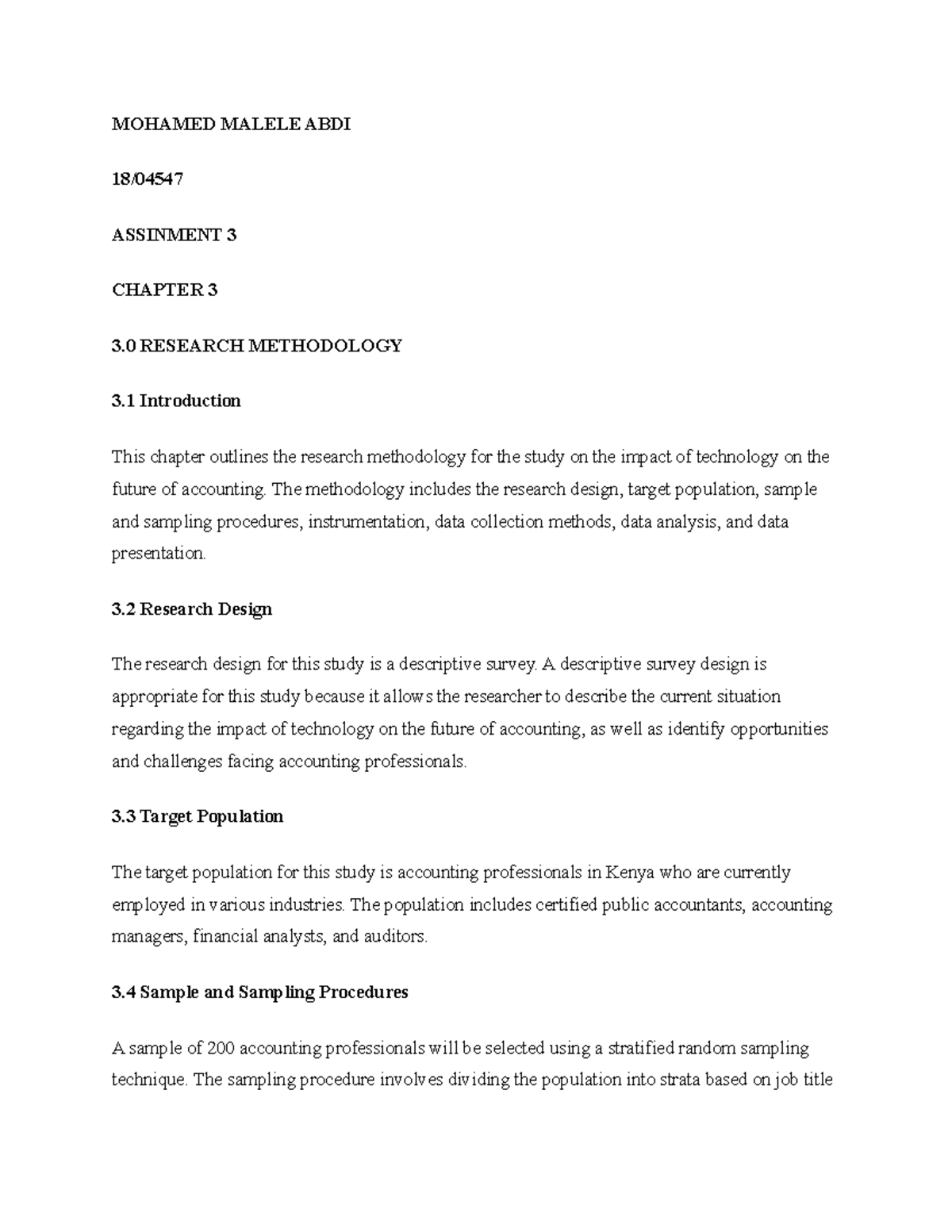 MOHAMED MALELE ABDI

18/04547

ASSINMENT 3

CHAPTER 3

3.0 RESEARCH METHODOLOGY

3.1 Introduction

This chapter outlines the research methodology for the study on the impact of technology on the future of accounting. The methodology includes the research design, target population, sample and sampling procedures, instrumentation, data collection methods, data analysis, and data presentation.

3.2 Research Design

The research design for this study is a descriptive survey. A descriptive survey design is appropriate for this study because it allows the researcher to describe the current situation regarding the impact of technology on the future of accounting, as well as identify opportunities and challenges facing accounting professionals.

3.3 Target Population

The target population for this study is accounting professionals in Kenya who are currently employed in various industries. The population includes certified public accountants, accounting managers, financial analysts, and auditors.

3.4 Sample and Sampling Procedures

A sample of 200 accounting professionals will be selected using a stratified random sampling technique. The sampling procedure involves dividing the population into strata based on job title